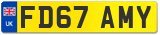 UK

FD67 AMY